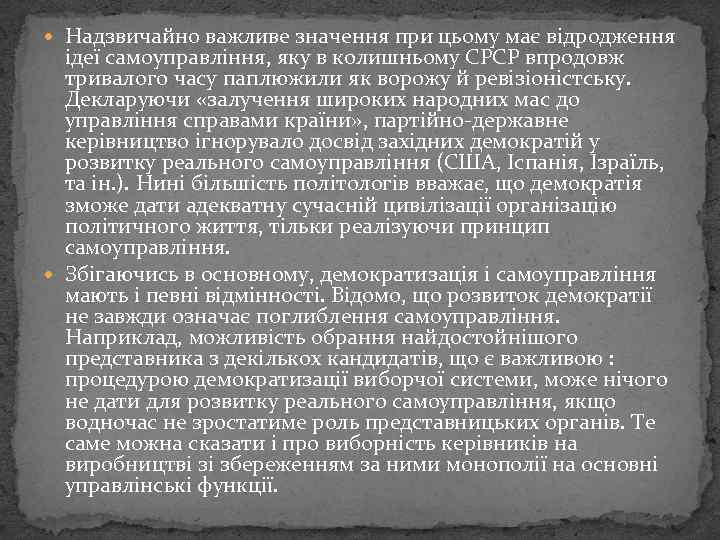 Надзвичайно важливе значення при цьому має відродження ідеї самоуправління, яку в колишньому СРСР впродовж тривалого часу паплюжили як ворожу й ревізіоністську. Декларуючи «залучення широких народних мас до управління справами країни», партійно-державне керівництво ігнорувало досвід західних демократій у розвитку реального самоуправління (США, Іспанія, Ізраїль, та ін.). Нині більшість політологів вважає, що демократія зможе дати адекватну сучасній цивілізації організацію політичного життя, тільки реалізуючи принцип самоуправління.

Збігаючись в основному, демократизація і самоуправління мають і певні відмінності. Відомо, що розвиток демократії не завжди означає поглиблення самоуправління. Наприклад, можливість обрання найдостойнішого представника з декількох кандидатів, що є важливою : процедурою демократизації виборчої системи, може нічого не дати для розвитку реального самоуправління, якщо водночас не зростатиме роль представницьких органів. Те саме можна сказати і про виборність керівників на виробництві зі збереженням за ними монополії на основні управлінські функції.